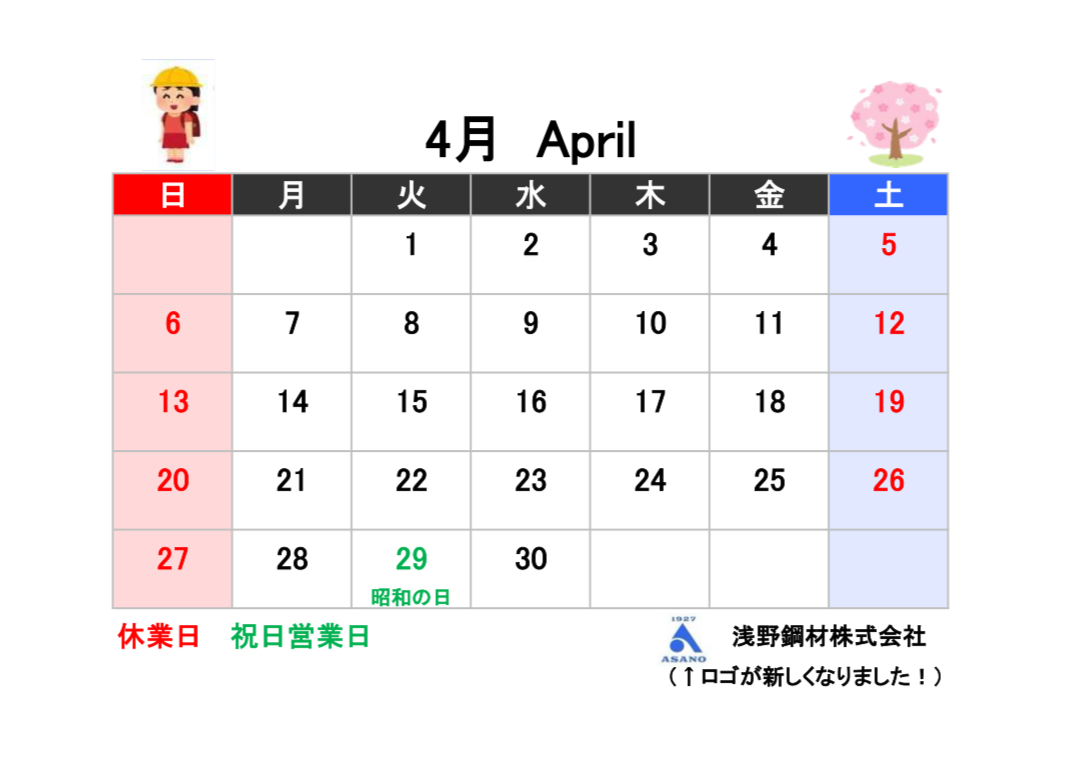 4月 April

| 日 | 月 | 火 | 水 | 木 | 金 | 土 |
|---|---|---|---|---|---|---|
|  |  | 1 | 2 | 3 | 4 | 5 |
| 6 | 7 | 8 | 9 | 10 | 11 | 12 |
| 13 | 14 | 15 | 16 | 17 | 18 | 19 |
| 20 | 21 | 22 | 23 | 24 | 25 | 26 |
| 27 | 28 | 29 昭和の日 | 30 |  |  |  |

休業日 祝日営業日

1927
ASANO
浅野鋼材株式会社
(↑ロゴが新しくなりました!)